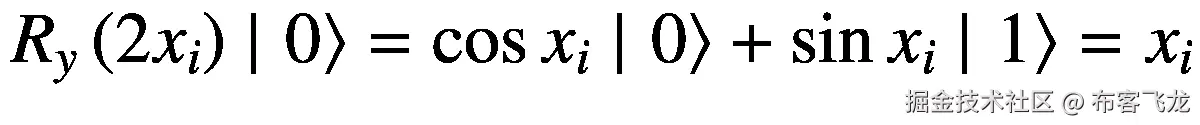 $R_y(2x_i) \mid 0\rangle = \cos x_i \mid 0\rangle + \sin x_i \mid 1\rangle = x_i$

掘金技术社区 @ 布客飞龙